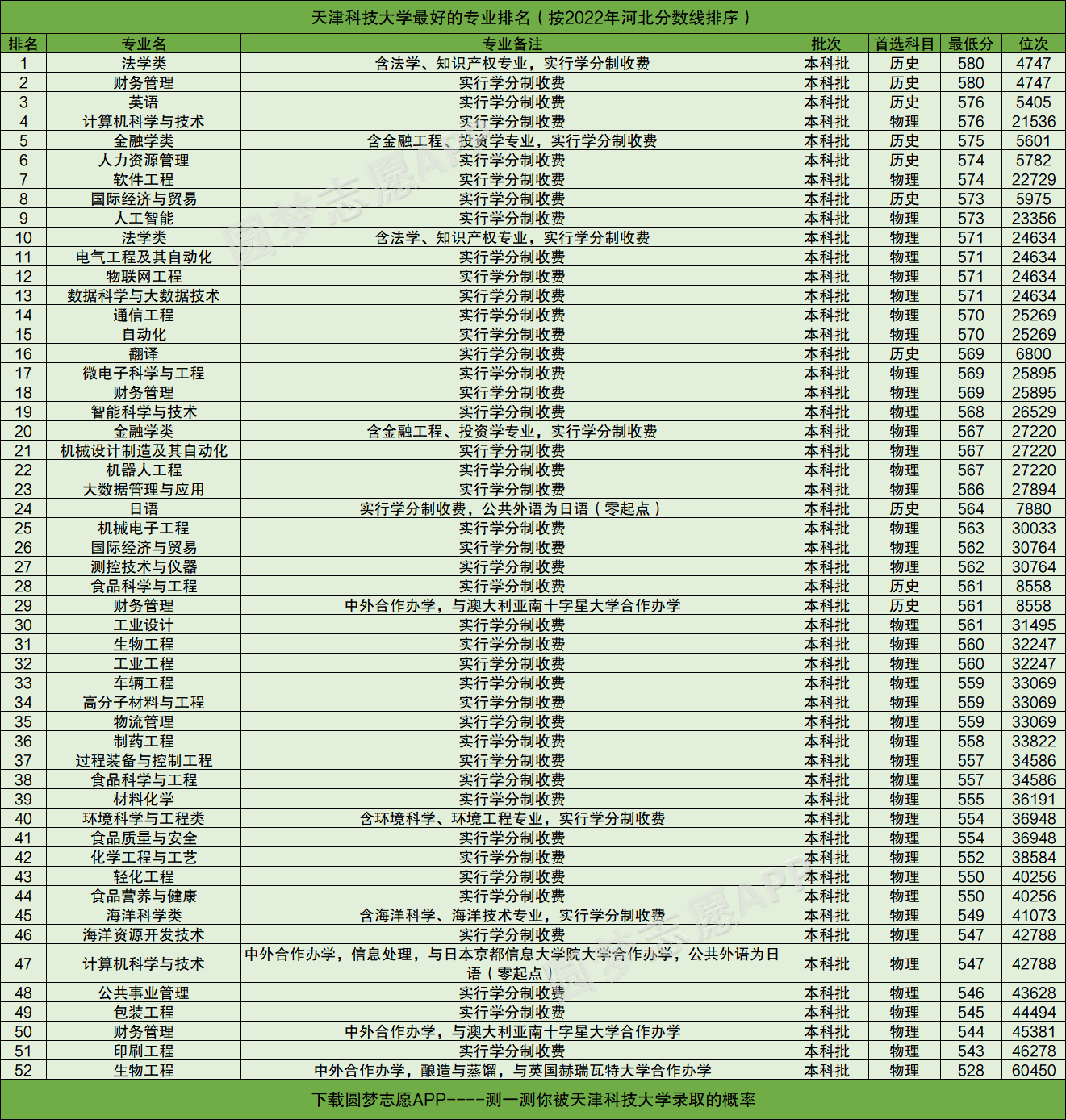 天津科技大学最好的专业排名（按2022年河北分数线排序）

| 排名 | 专业名 | 专业备注 | 批次 | 首选科目 | 最低分 | 位次 |
|---|---|---|---|---|---|---|
| 1 | 法学类 | 含法学、知识产权专业，实行学分制收费 | 本科批 | 历史 | 580 | 4747 |
| 2 | 财务管理 | 实行学分制收费 | 本科批 | 历史 | 580 | 4747 |
| 3 | 英语 | 实行学分制收费 | 本科批 | 历史 | 576 | 5405 |
| 4 | 计算机科学与技术 | 实行学分制收费 | 本科批 | 物理 | 576 | 21536 |
| 5 | 金融学类 | 含金融工程、投资学专业，实行学分制收费 | 本科批 | 历史 | 575 | 5601 |
| 6 | 人力资源管理 | 实行学分制收费 | 本科批 | 历史 | 574 | 5782 |
| 7 | 软件工程 | 实行学分制收费 | 本科批 | 物理 | 574 | 22729 |
| 8 | 国际经济与贸易 | 实行学分制收费 | 本科批 | 历史 | 573 | 5975 |
| 9 | 人工智能 | 实行学分制收费 | 本科批 | 物理 | 573 | 23356 |
| 10 | 法学类 | 含法学、知识产权专业，实行学分制收费 | 本科批 | 物理 | 571 | 24634 |
| 11 | 电气工程及其自动化 | 实行学分制收费 | 本科批 | 物理 | 571 | 24634 |
| 12 | 物联网工程 | 实行学分制收费 | 本科批 | 物理 | 571 | 24634 |
| 13 | 数据科学与大数据技术 | 实行学分制收费 | 本科批 | 物理 | 571 | 24634 |
| 14 | 通信工程 | 实行学分制收费 | 本科批 | 物理 | 570 | 25269 |
| 15 | 自动化 | 实行学分制收费 | 本科批 | 物理 | 570 | 25269 |
| 16 | 翻译 | 实行学分制收费 | 本科批 | 历史 | 569 | 6800 |
| 17 | 微电子科学与工程 | 实行学分制收费 | 本科批 | 物理 | 569 | 25895 |
| 18 | 财务管理 | 实行学分制收费 | 本科批 | 物理 | 569 | 25895 |
| 19 | 智能科学与技术 | 实行学分制收费 | 本科批 | 物理 | 568 | 26529 |
| 20 | 金融学类 | 含金融工程、投资学专业，实行学分制收费 | 本科批 | 物理 | 567 | 27220 |
| 21 | 机械设计制造及其自动化 | 实行学分制收费 | 本科批 | 物理 | 567 | 27220 |
| 22 | 机器人工程 | 实行学分制收费 | 本科批 | 物理 | 567 | 27220 |
| 23 | 大数据管理与应用 | 实行学分制收费 | 本科批 | 物理 | 566 | 27894 |
| 24 | 日语 | 实行学分制收费，公共外语为日语（零起点） | 本科批 | 历史 | 564 | 7880 |
| 25 | 机械电子工程 | 实行学分制收费 | 本科批 | 物理 | 563 | 30033 |
| 26 | 国际经济与贸易 | 实行学分制收费 | 本科批 | 物理 | 562 | 30764 |
| 27 | 测控技术与仪器 | 实行学分制收费 | 本科批 | 物理 | 562 | 30764 |
| 28 | 食品科学与工程 | 实行学分制收费 | 本科批 | 历史 | 561 | 8558 |
| 29 | 财务管理 | 中外合作办学，与澳大利亚南十字星大学合作办学 | 本科批 | 历史 | 561 | 8558 |
| 30 | 工业设计 | 实行学分制收费 | 本科批 | 物理 | 561 | 31495 |
| 31 | 生物工程 | 实行学分制收费 | 本科批 | 物理 | 560 | 32247 |
| 32 | 工业工程 | 实行学分制收费 | 本科批 | 物理 | 560 | 32247 |
| 33 | 车辆工程 | 实行学分制收费 | 本科批 | 物理 | 559 | 33069 |
| 34 | 高分子材料与工程 | 实行学分制收费 | 本科批 | 物理 | 559 | 33069 |
| 35 | 物流管理 | 实行学分制收费 | 本科批 | 物理 | 559 | 33069 |
| 36 | 制药工程 | 实行学分制收费 | 本科批 | 物理 | 558 | 33822 |
| 37 | 过程装备与控制工程 | 实行学分制收费 | 本科批 | 物理 | 557 | 34586 |
| 38 | 食品科学与工程 | 实行学分制收费 | 本科批 | 物理 | 557 | 34586 |
| 39 | 材料化学 | 实行学分制收费 | 本科批 | 物理 | 555 | 36191 |
| 40 | 环境科学与工程类 | 含环境科学、环境工程专业，实行学分制收费 | 本科批 | 物理 | 554 | 36948 |
| 41 | 食品质量与安全 | 实行学分制收费 | 本科批 | 物理 | 554 | 36948 |
| 42 | 化学工程与工艺 | 实行学分制收费 | 本科批 | 物理 | 552 | 38584 |
| 43 | 轻化工程 | 实行学分制收费 | 本科批 | 物理 | 550 | 40256 |
| 44 | 食品营养与健康 | 实行学分制收费 | 本科批 | 物理 | 550 | 40256 |
| 45 | 海洋科学类 | 含海洋科学、海洋技术专业，实行学分制收费 | 本科批 | 物理 | 549 | 41073 |
| 46 | 海洋资源开发技术 | 实行学分制收费 | 本科批 | 物理 | 547 | 42788 |
| 47 | 计算机科学与技术 | 中外合作办学，信息处理，与日本京都信息大学院大学合作办学，公共外语为日语（零起点） | 本科批 | 物理 | 547 | 42788 |
| 48 | 公共事业管理 | 实行学分制收费 | 本科批 | 物理 | 546 | 43628 |
| 49 | 包装工程 | 实行学分制收费 | 本科批 | 物理 | 545 | 44494 |
| 50 | 财务管理 | 中外合作办学，与澳大利亚南十字星大学合作办学 | 本科批 | 物理 | 544 | 45381 |
| 51 | 印刷工程 | 实行学分制收费 | 本科批 | 物理 | 543 | 46278 |
| 52 | 生物工程 | 中外合作办学，酿造与蒸馏，与英国赫瑞瓦特大学合作办学 | 本科批 | 物理 | 528 | 60450 |

下载圆梦志愿APP----测一测你被天津科技大学录取的概率

圆梦志愿APP